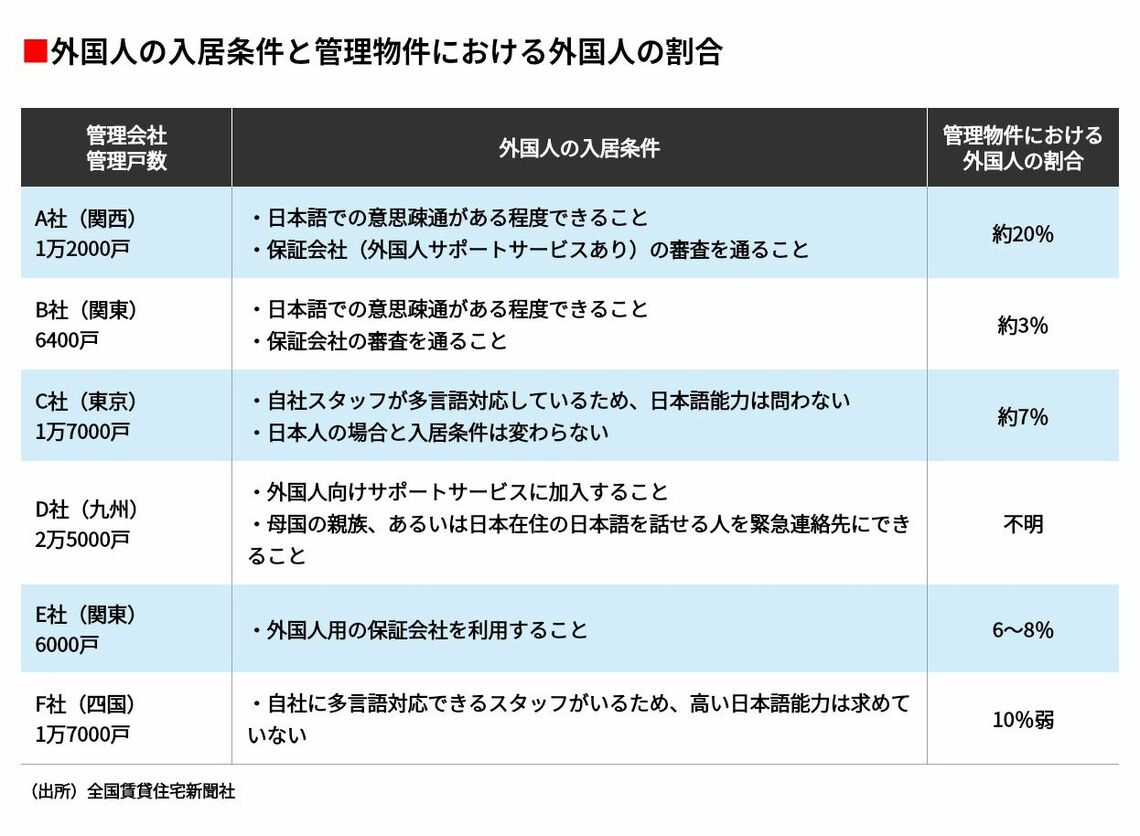 ■外国人の入居条件と管理物件における外国人の割合

| 管理会社 管理戸数 | 外国人の入居条件 | 管理物件における外国人の割合 |
|---|---|---|
| A社（関西） 1万2000戸 | ・日本語での意思疎通がある程度できること ・保証会社（外国人サポートサービスあり）の審査を通ること | 約20% |
| B社（関東） 6400戸 | ・日本語での意思疎通がある程度できること ・保証会社の審査を通ること | 約3% |
| C社（東京） 1万7000戸 | ・自社スタッフが多言語対応しているため、日本語能力は問わない ・日本人の場合と入居条件は変わらない | 約7% |
| D社（九州） 2万5000戸 | ・外国人向けサポートサービスに加入すること ・母国の親族、あるいは日本在住の日本語を話せる人を緊急連絡先にできること | 不明 |
| E社（関東） 6000戸 | ・外国人用の保証会社を利用すること | 6〜8% |
| F社（四国） 1万7000戸 | ・自社に多言語対応できるスタッフがいるため、高い日本語能力は求めていない | 10%弱 |

（出所）全国賃貸住宅新聞社